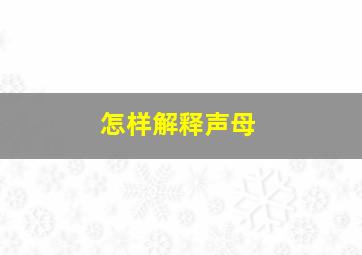 怎样解释声母